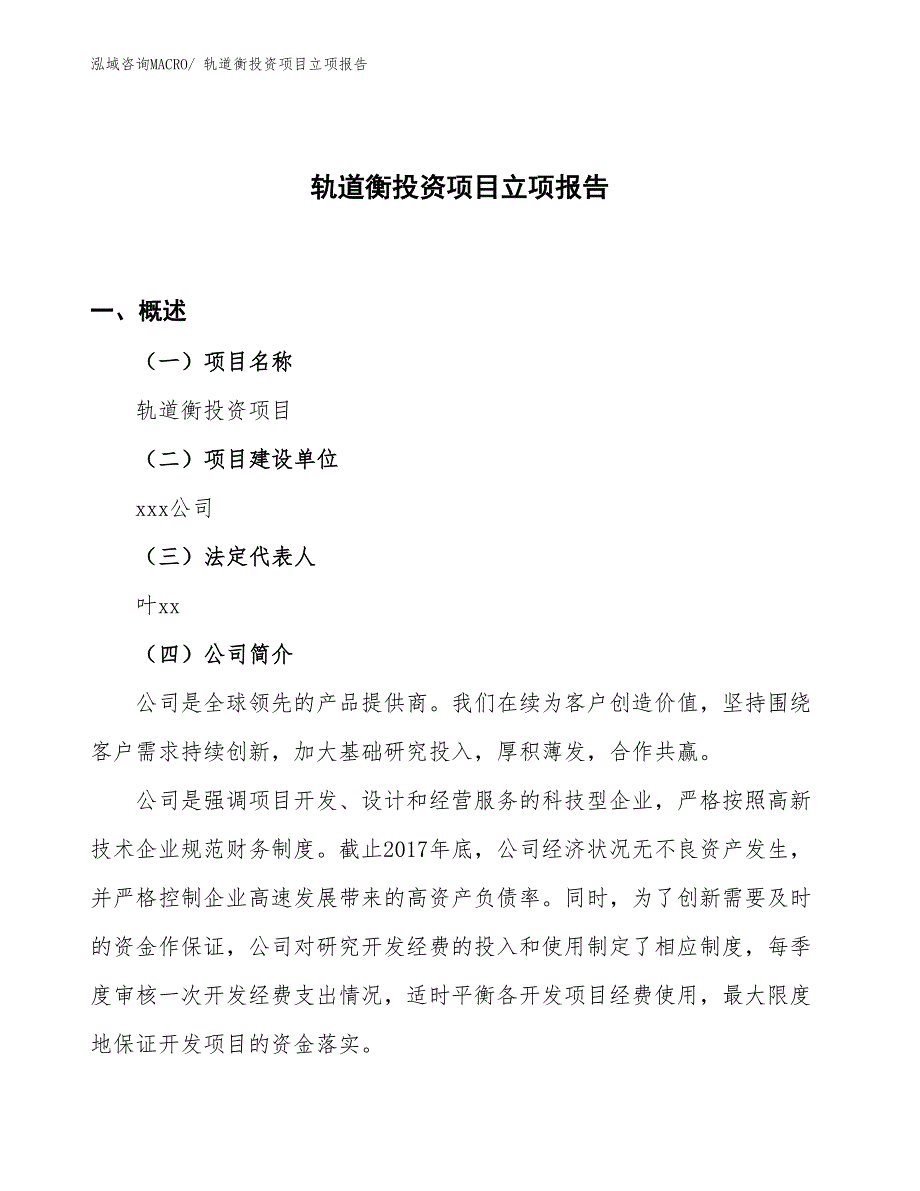 泓域咨询MACRO/ 轨道衡投资项目立项报告

轨道衡投资项目立项报告

一、概述

（一）项目名称

轨道衡投资项目

（二）项目建设单位

xxx公司

（三）法定代表人

叶xx

（四）公司简介

公司是全球领先的产品提供商。我们在续为客户创造价值，坚持围绕客户需求持续创新，加大基础研究投入，厚积薄发，合作共赢。

公司是强调项目开发、设计和经营服务的科技型企业，严格按照高新技术企业规范财务制度。截止2017年底，公司经济状况无不良资产发生，并严格控制企业高速发展带来的高资产负债率。同时，为了创新需要及时的资金作保证，公司对研究开发经费的投入和使用制定了相应制度，每季度审核一次开发经费支出情况，适时平衡各开发项目经费使用，最大限度地保证开发项目的资金落实。